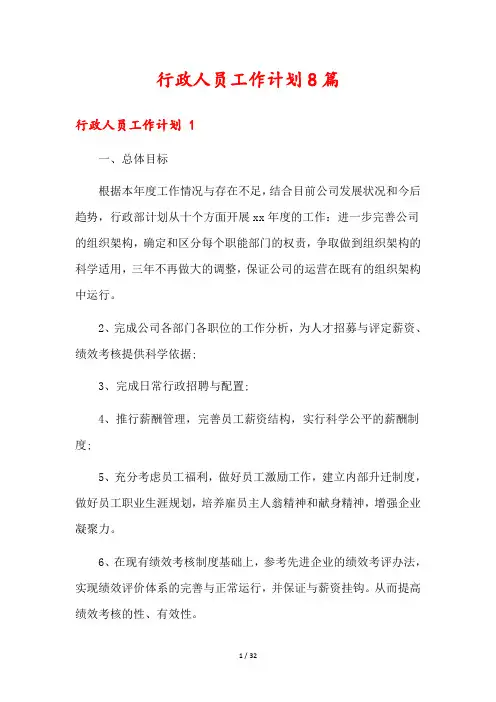 行政人员工作计划8篇

行政人员工作计划 1

一、总体目标

根据本年度工作情况与存在不足，结合目前公司发展状况和今后趋势，行政部计划从十个方面开展xx年度的工作：进一步完善公司的组织架构，确定和区分每个职能部门的权责，争取做到组织架构的科学适用，三年不再做大的调整，保证公司的运营在既有的组织架构中运行。

2、完成公司各部门各职位的工作分析，为人才招募与评定薪资、绩效考核提供科学依据；

3、完成日常行政招聘与配置；

4、推行薪酬管理，完善员工薪资结构，实行科学公平的薪酬制度；

5、充分考虑员工福利，做好员工激励工作，建立内部升迁制度，做好员工职业生涯规划，培养雇员主人翁精神和献身精神，增强企业凝聚力。

6、在现有绩效考核制度基础上，参考先进企业的绩效考评办法，实现绩效评价体系的完善与正常运行，并保证与薪资挂钩。从而提高绩效考核的性、有效性。

1 / 32